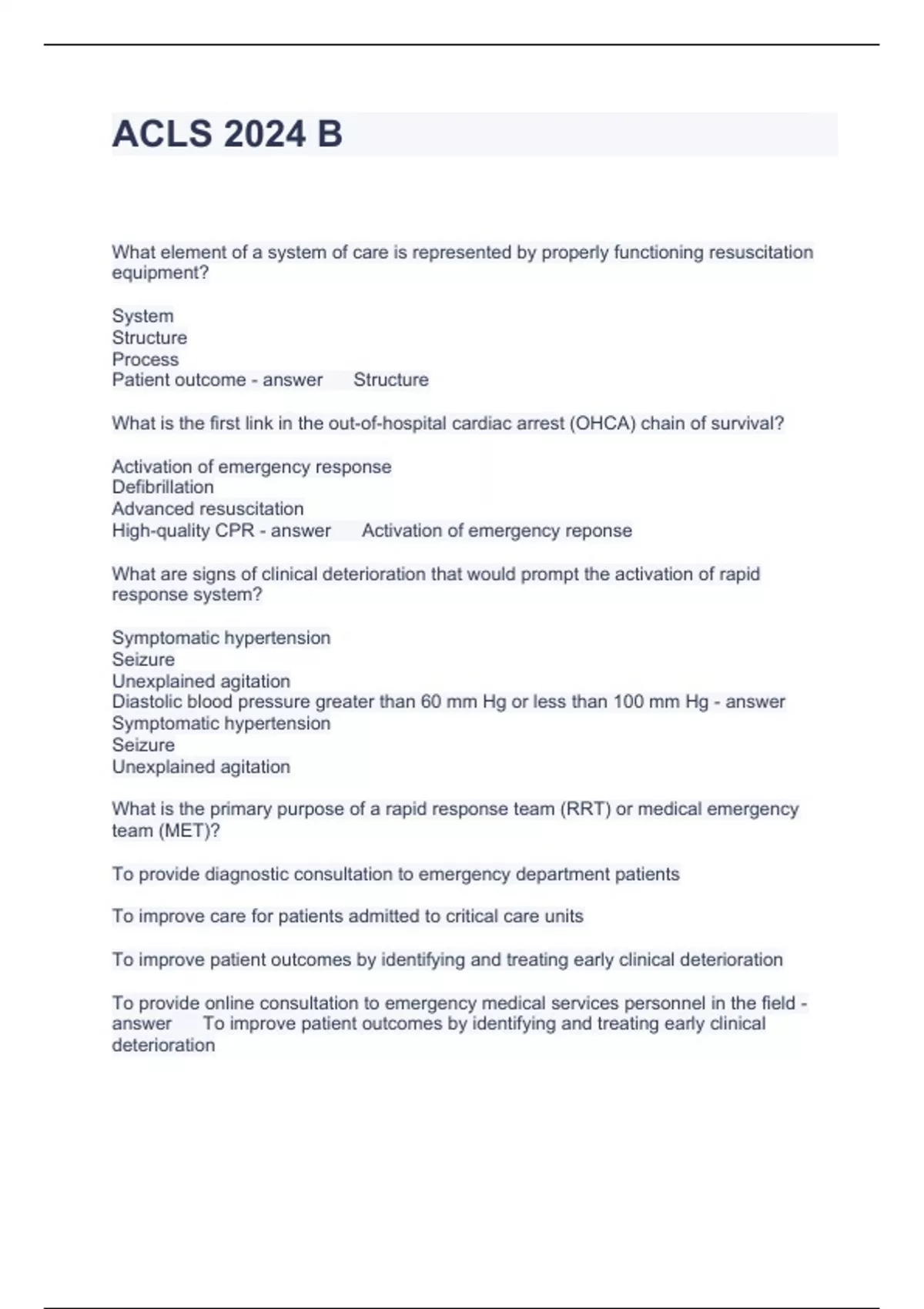 ACLS 2024 B

What element of a system of care is represented by properly functioning resuscitation equipment?

System
Structure
Process
Patient outcome - answer Structure

What is the first link in the out-of-hospital cardiac arrest (OHCA) chain of survival?

Activation of emergency response
Defibrillation
Advanced resuscitation
High-quality CPR - answer Activation of emergency reponse

What are signs of clinical deterioration that would prompt the activation of rapid response system?

Symptomatic hypertension
Seizure
Unexplained agitation
Diastolic blood pressure greater than 60 mm Hg or less than 100 mm Hg - answer
Symptomatic hypertension
Seizure
Unexplained agitation

What is the primary purpose of a rapid response team (RRT) or medical emergency team (MET)?

To provide diagnostic consultation to emergency department patients

To improve care for patients admitted to critical care units

To improve patient outcomes by identifying and treating early clinical deterioration

To provide online consultation to emergency medical services personnel in the field - answer To improve patient outcomes by identifying and treating early clinical deterioration